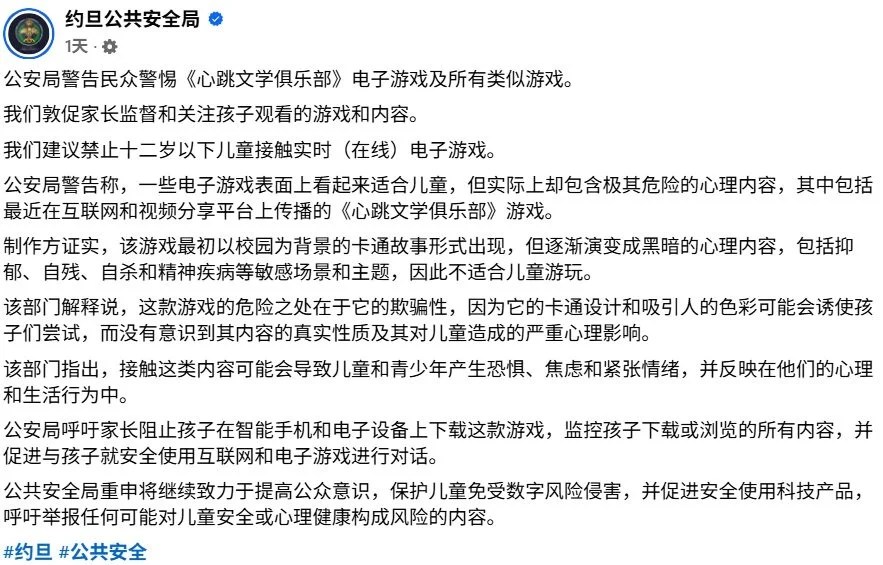 约旦公共安全局
1天 ·

公安局警告民众警惕《心跳文学俱乐部》电子游戏及所有类似游戏。

我们敦促家长监督和关注孩子观看的游戏和内容。

我们建议禁止十二岁以下儿童接触实时（在线）电子游戏。

公安局警告称，一些电子游戏表面上看起来适合儿童，但实际上却包含极其危险的心理内容，其中包括最近在互联网和视频分享平台上传播的《心跳文学俱乐部》游戏。

制作方证实，该游戏最初以校园为背景的卡通故事形式出现，但逐渐演变成黑暗的心理内容，包括抑郁、自残、自杀和精神疾病等敏感场景和主题，因此不适合儿童游玩。

该部门解释说，这款游戏的危险之处在于它的欺骗性，因为它的卡通设计和吸引人的色彩可能会诱使孩子们尝试，而没有意识到其内容的真实性质及其对儿童造成的严重心理影响。

该部门指出，接触这类内容可能会导致儿童和青少年产生恐惧、焦虑和紧张情绪，并反映在他们的心理和生活行为中。

公安局呼吁家长阻止孩子在智能手机和电子设备上下载这款游戏，监控孩子下载或浏览的所有内容，并促进与孩子就安全使用互联网和电子游戏进行对话。

公共安全局重申将继续致力于提高公众意识，保护儿童免受数字风险侵害，并促进安全使用科技产品，呼吁举报任何可能对儿童安全或心理健康构成风险的内容。

#约旦 #公共安全